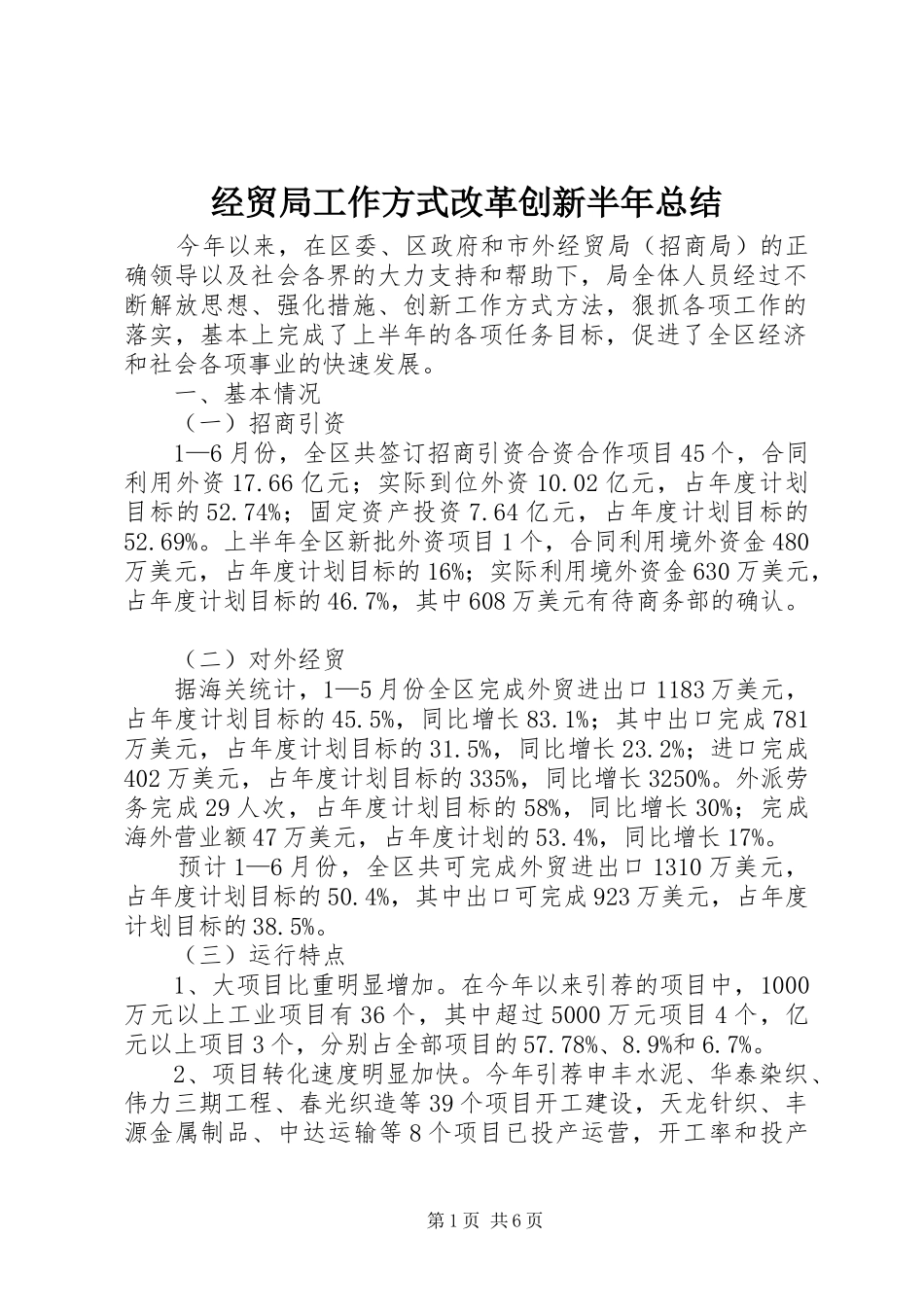 经贸局工作方式改革创新半年总结

今年以来，在区委、区政府和市外经贸局（招商局）的正确领导以及社会各界的大力支持和帮助下，局全体人员经过不断解放思想、强化措施、创新工作方式方法，狠抓各项工作的落实，基本上完成了上半年的各项任务目标，促进了全区经济和社会各项事业的快速发展。

一、基本情况

（一）招商引资

1—6月份，全区共签订招商引资合资合作项目45个，合同利用外资17.66亿元；实际到位外资10.02亿元，占年度计划目标的52.74%；固定资产投资7.64亿元，占年度计划目标的52.69%。上半年全区新批外资项目1个，合同利用境外资金480万美元，占年度计划目标的16%；实际利用境外资金630万美元，占年度计划目标的46.7%，其中608万美元有待商务部的确认。

（二）对外经贸

据海关统计，1—5月份全区完成外贸进出口1183万美元，占年度计划目标的45.5%，同比增长83.1%；其中出口完成781万美元，占年度计划目标的31.5%，同比增长23.2%；进口完成402万美元，占年度计划目标的335%，同比增长3250%。外派劳务完成29人次，占年度计划目标的58%，同比增长30%；完成海外营业额47万美元，占年度计划的53.4%，同比增长17%。

预计1—6月份，全区共可完成外贸进出口1310万美元，占年度计划目标的50.4%，其中出口可完成923万美元，占年度计划目标的38.5%。

（三）运行特点

1、大项目比重明显增加。在今年以来引荐的项目中，1000万元以上工业项目有36个，其中超过5000万元项目4个，亿元以上项目3个，分别占全部项目的57.78%、8.9%和6.7%。

2、项目转化速度明显加快。今年引荐申丰水泥、华泰染织、伟力三期工程、春光织造等39个项目开工建设，天龙针织、丰源金属制品、中达运输等8个项目已投产运营，开工率和投产

第1页 共6页